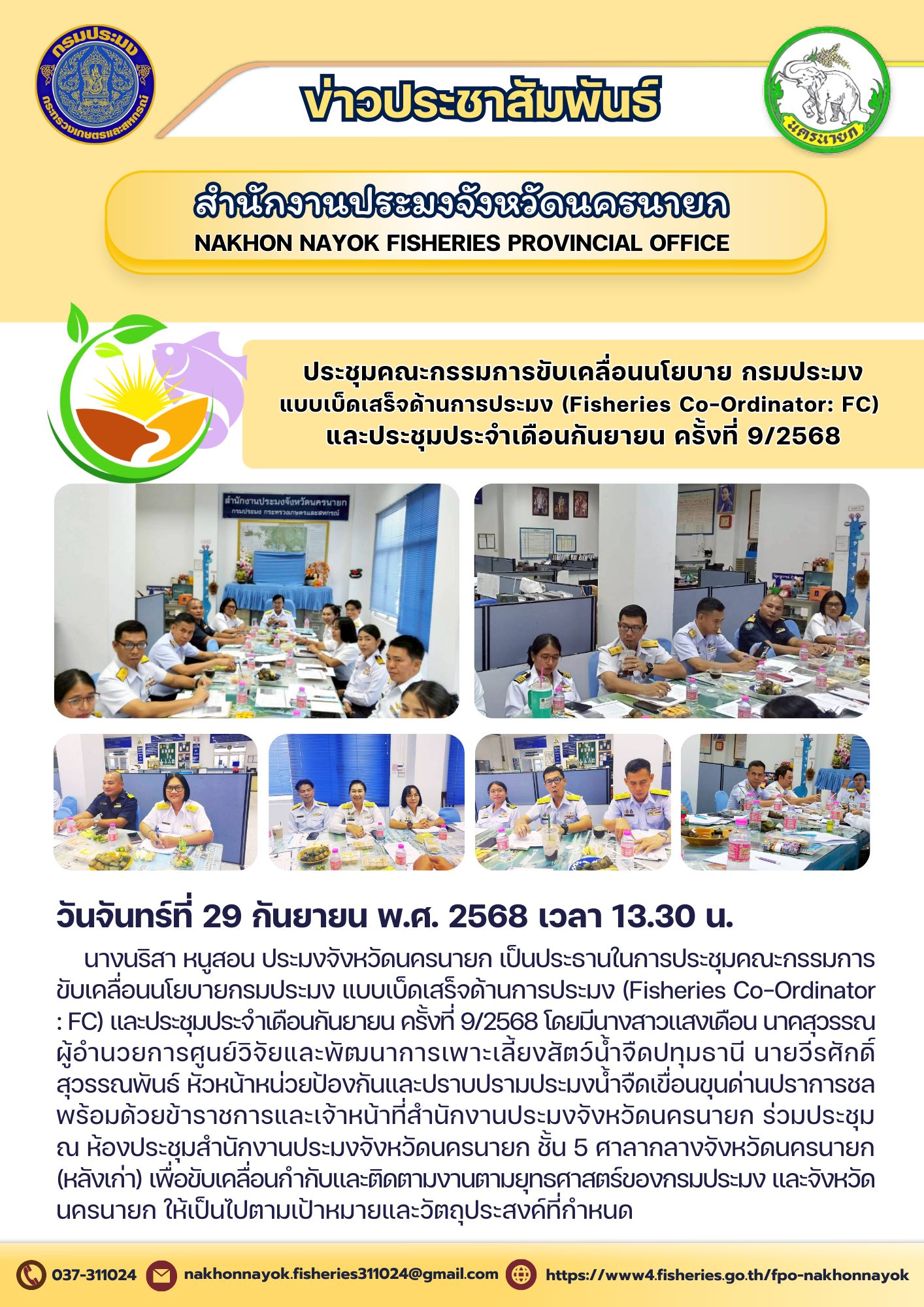 กรมประมง
กระทรวงเกษตรและสหกรณ์

ข่าวประชาสัมพันธ์

นครนายก

สำนักงานประมงจังหวัดนครนายก
NAKHON NAYOK FISHERIES PROVINCIAL OFFICE

ประชุมคณะกรรมการขับเคลื่อนนโยบาย กรมประมง แบบเบ็ดเสร็จด้านการประมง (Fisheries Co-Ordinator: FC) และประชุมประจำเดือนกันยายน ครั้งที่ 9/2568

สำนักงานประมงจังหวัดนครนายก
กรมประมง กระทรวงเกษตรและสหกรณ์

วันจันทร์ที่ 29 กันยายน พ.ศ. 2568 เวลา 13.30 น.

นางนริสา หนูสอน ประมงจังหวัดนครนายก เป็นประธานในการประชุมคณะกรรมการขับเคลื่อนนโยบายกรมประมง แบบเบ็ดเสร็จด้านการประมง (Fisheries Co-Ordinator : FC) และประชุมประจำเดือนกันยายน ครั้งที่ 9/2568 โดยมีนางสาวแสงเดือน นาคสุวรรณ ผู้อำนวยการศูนย์วิจัยและพัฒนาการเพาะเลี้ยงสัตว์น้ำจืดปทุมธานี นายวีรศักดิ์ สุวรรณพันธ์ หัวหน้าหน่วยป้องกันและปราบปรามประมงน้ำจืดเขื่อนขุนด่านปราการชล พร้อมด้วยข้าราชการและเจ้าหน้าที่สำนักงานประมงจังหวัดนครนายก ร่วมประชุม ณ ห้องประชุมสำนักงานประมงจังหวัดนครนายก ชั้น 5 ศาลากลางจังหวัดนครนายก (หลังเก่า) เพื่อขับเคลื่อนกำกับและติดตามงานตามยุทธศาสตร์ของกรมประมง และจังหวัดนครนายก ให้เป็นไปตามเป้าหมายและวัตถุประสงค์ที่กำหนด

037-311024 nakhonnayok.fisheries311024@gmail.com https://www4.fisheries.go.th/fpo-nakhonnayok